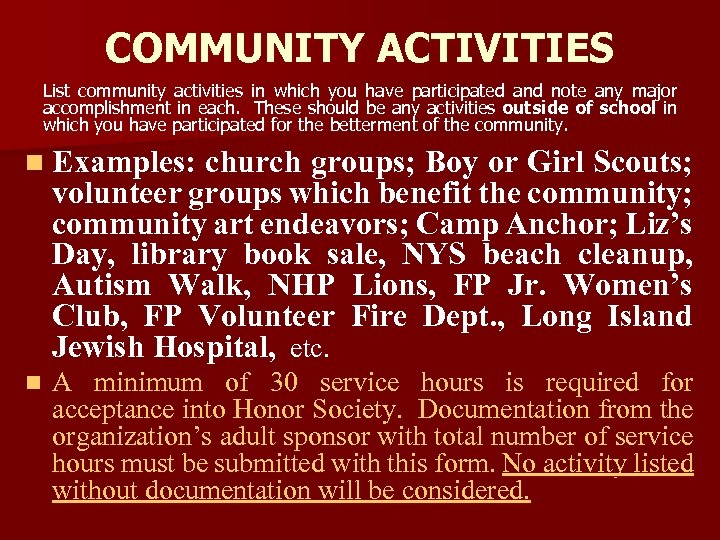 COMMUNITY ACTIVITIES

List community activities in which you have participated and note any major accomplishment in each. These should be any activities outside of school in which you have participated for the betterment of the community.

Examples: church groups; Boy or Girl Scouts; volunteer groups which benefit the community; community art endeavors; Camp Anchor; Liz's Day, library book sale, NYS beach cleanup, Autism Walk, NHP Lions, FP Jr. Women's Club, FP Volunteer Fire Dept., Long Island Jewish Hospital, etc.

A minimum of 30 service hours is required for acceptance into Honor Society. Documentation from the organization's adult sponsor with total number of service hours must be submitted with this form. No activity listed without documentation will be considered.